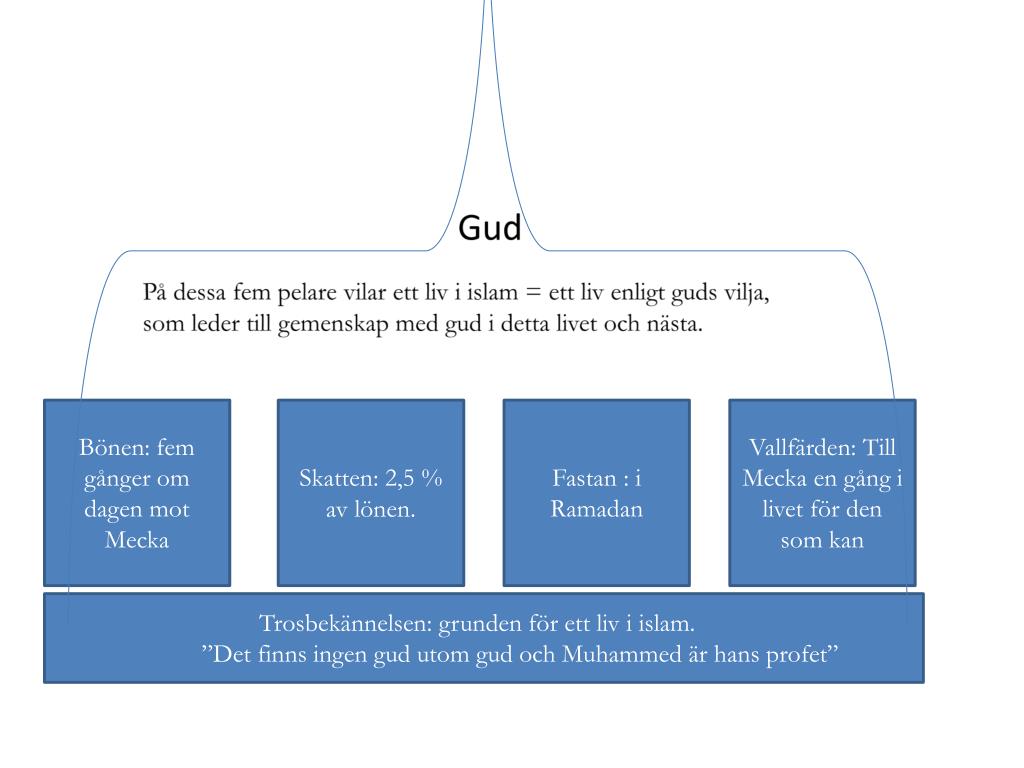 Gud

På dessa fem pelare vilar ett liv i islam = ett liv enligt guds vilja, som leder till gemenskap med gud i detta livet och nästa.

Bönen: fem gånger om dagen mot Mecka

Skatten: 2,5 % av lönen.

Fastan : i Ramadan

Vallfärden: Till Mecka en gång i livet för den som kan

Trosbekännelsen: grunden för ett liv i islam.
”Det finns ingen gud utom gud och Muhammed är hans profet”